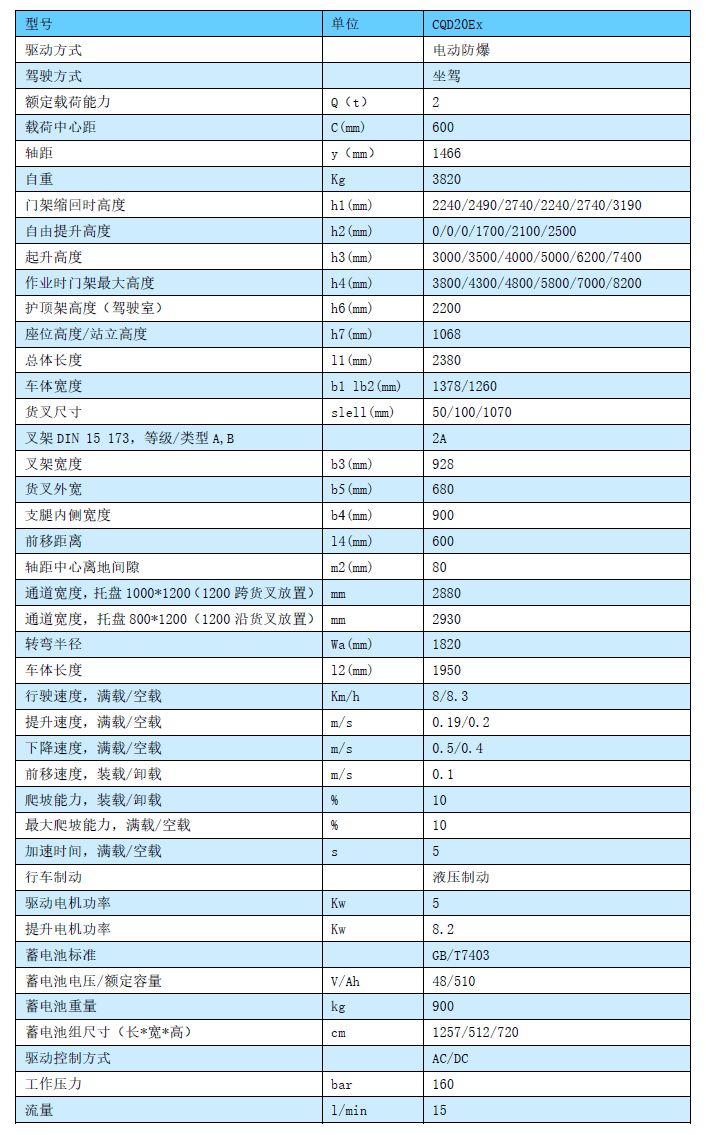 | 型号 | 单位 | CQD20Ex |
|---|---|---|
| 驱动方式 | | 电动防爆 |
| 驾驶方式 | | 坐驾 |
| 额定载荷能力 | Q（t） | 2 |
| 载荷中心距 | C(mm) | 600 |
| 轴距 | y（mm） | 1466 |
| 自重 | Kg | 3820 |
| 门架缩回时高度 | h1(mm) | 2240/2490/2740/2240/2740/3190 |
| 自由提升高度 | h2(mm) | 0/0/0/1700/2100/2500 |
| 起升高度 | h3(mm) | 3000/3500/4000/5000/6200/7400 |
| 作业时门架最大高度 | h4(mm) | 3800/4300/4800/5800/7000/8200 |
| 护顶架高度（驾驶室） | h6(mm) | 2200 |
| 座位高度/站立高度 | h7(mm) | 1068 |
| 总体长度 | l1(mm) | 2380 |
| 车体宽度 | b1 lb2(mm) | 1378/1260 |
| 货叉尺寸 | slell(mm) | 50/100/1070 |
| 叉架 DIN 15 173，等级/类型 A,B | | 2A |
| 叉架宽度 | b3(mm) | 928 |
| 货叉外宽 | b5(mm) | 680 |
| 支腿内侧宽度 | b4(mm) | 900 |
| 前移距离 | l4(mm) | 600 |
| 轴距中心离地间隙 | m2(mm) | 80 |
| 通道宽度，托盘 1000*1200（1200 跨货叉放置） | mm | 2880 |
| 通道宽度，托盘 800*1200（1200 沿货叉放置） | mm | 2930 |
| 转弯半径 | Wa(mm) | 1820 |
| 车体长度 | l2(mm) | 1950 |
| 行驶速度，满载/空载 | Km/h | 8/8.3 |
| 提升速度，满载/空载 | m/s | 0.19/0.2 |
| 下降速度，满载/空载 | m/s | 0.5/0.4 |
| 前移速度，装载/卸载 | m/s | 0.1 |
| 爬坡能力，装载/卸载 | % | 10 |
| 最大爬坡能力，满载/空载 | % | 10 |
| 加速时间，满载/空载 | s | 5 |
| 行车制动 | | 液压制动 |
| 驱动电机功率 | Kw | 5 |
| 提升电机功率 | Kw | 8.2 |
| 蓄电池标准 | | GB/T7403 |
| 蓄电池电压/额定容量 | V/Ah | 48/510 |
| 蓄电池重量 | kg | 900 |
| 蓄电池组尺寸（长*宽*高） | cm | 1257/512/720 |
| 驱动控制方式 | | AC/DC |
| 工作压力 | bar | 160 |
| 流量 | l/min | 15 |